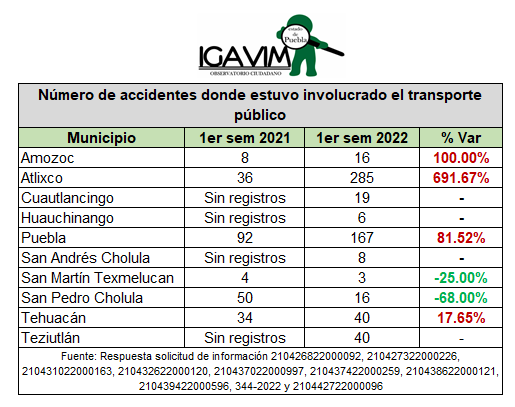 estado de Puebla

IGAVIM

OBSERVATORIO CIUDADANO

Número de accidentes donde estuvo involucrado el transporte público

| Municipio | 1er sem 2021 | 1er sem 2022 | % Var |
|---|---|---|---|
| Amozoc | 8 | 16 | 100.00% |
| Atlixco | 36 | 285 | 691.67% |
| Cuautlancingo | Sin registros | 19 | - |
| Huauchinango | Sin registros | 6 | - |
| Puebla | 92 | 167 | 81.52% |
| San Andrés Cholula | Sin registros | 8 | - |
| San Martín Texmelucan | 4 | 3 | -25.00% |
| San Pedro Cholula | 50 | 16 | -68.00% |
| Tehuacán | 34 | 40 | 17.65% |
| Teziutlán | Sin registros | 40 | - |

Fuente: Respuesta solicitud de información 210426822000092, 210427322000226, 210431022000163, 210432622000120, 210437022000997, 210437422000259, 210438622000121, 210439422000596, 344-2022 y 210442722000096